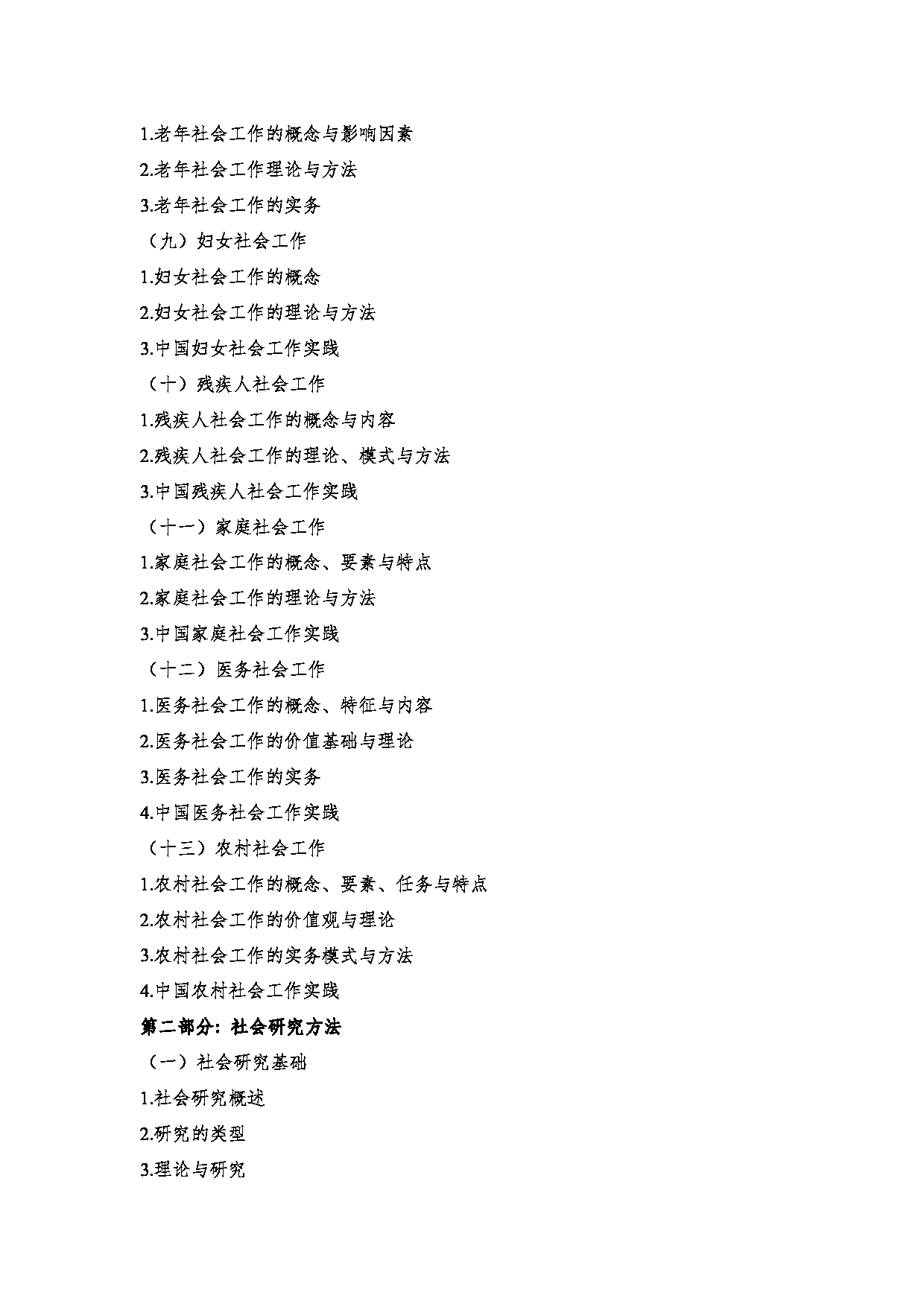 1.老年社会工作的概念与影响因素

2.老年社会工作理论与方法

3.老年社会工作的实务

（九）妇女社会工作

1.妇女社会工作的概念

2.妇女社会工作的理论与方法

3.中国妇女社会工作实践

（十）残疾人社会工作

1.残疾人社会工作的概念与内容

2.残疾人社会工作的理论、模式与方法

3.中国残疾人社会工作实践

（十一）家庭社会工作

1.家庭社会工作的概念、要素与特点

2.家庭社会工作的理论与方法

3.中国家庭社会工作实践

（十二）医务社会工作

1.医务社会工作的概念、特征与内容

2.医务社会工作的价值基础与理论

3.医务社会工作的实务

4.中国医务社会工作实践

（十三）农村社会工作

1.农村社会工作的概念、要素、任务与特点

2.农村社会工作的价值观与理论

3.农村社会工作的实务模式与方法

4.中国农村社会工作实践

第二部分：社会研究方法

（一）社会研究基础

1.社会研究概述

2.研究的类型

3.理论与研究